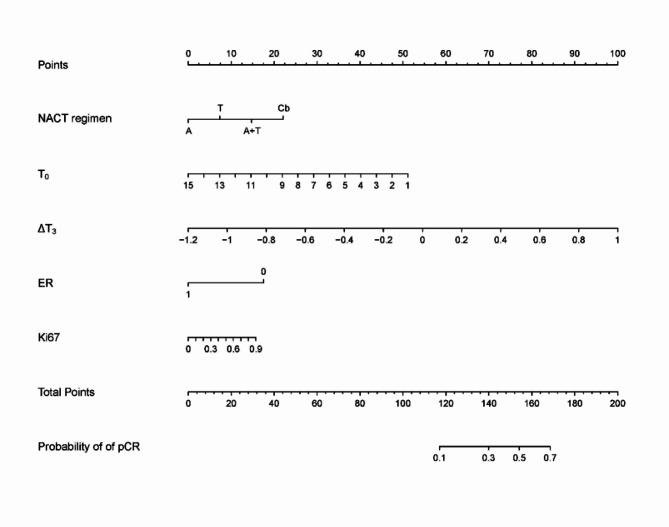 Points
0 10 20 30 40 50 60 70 80 90 100

NACT regimen
T Cb
A A+T

$T_0$
15 13 11 9 8 7 6 5 4 3 2 1

$\Delta T_3$
−1.2 −1 −0.8 −0.6 −0.4 −0.2 0 0.2 0.4 0.6 0.8 1

ER
0
1

Ki67
0 0.3 0.6 0.9

Total Points
0 20 40 60 80 100 120 140 160 180 200

Probability of of pCR
0.1 0.3 0.5 0.7